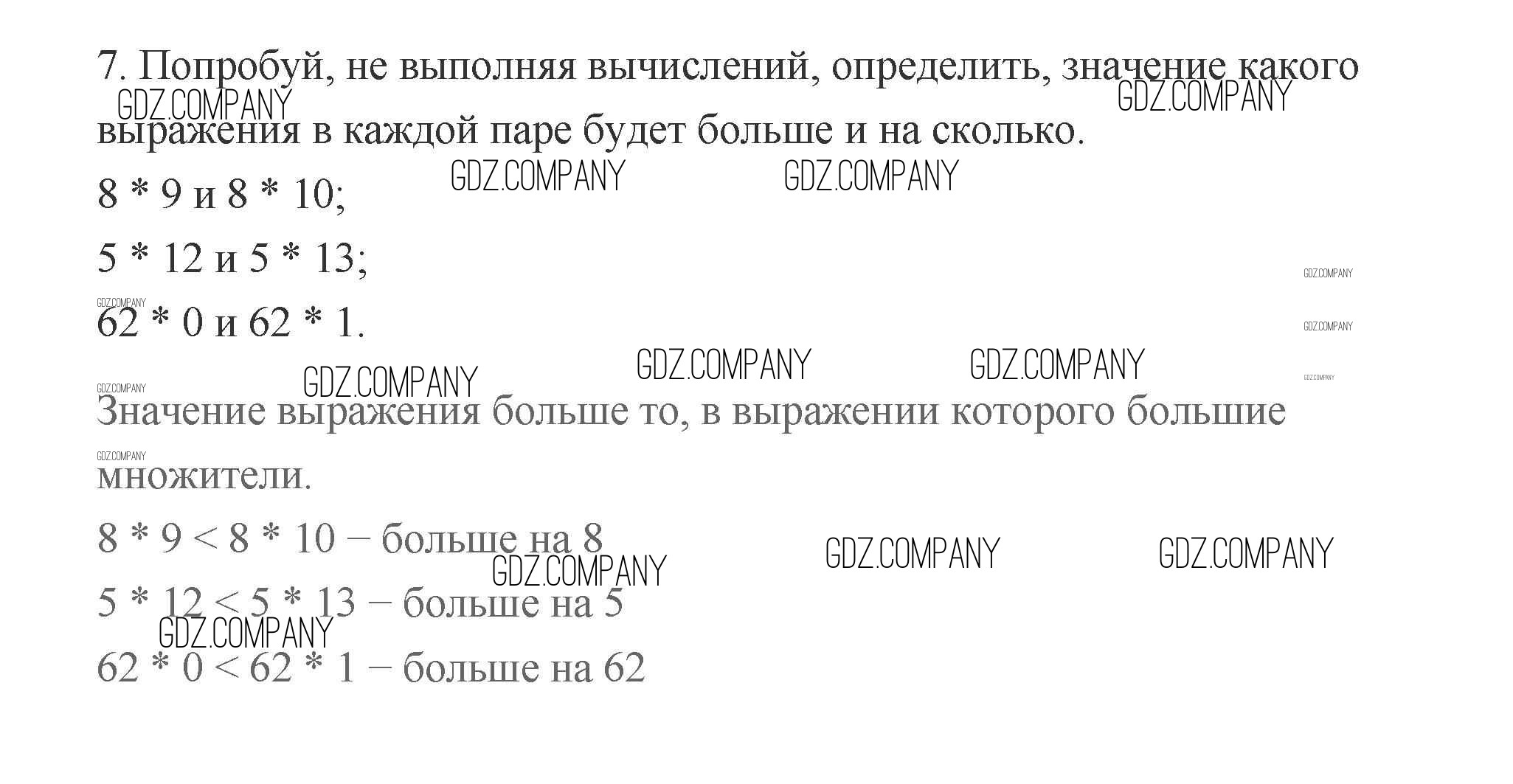 7. Попробуй, не выполняя вычислений, определить, значение какого выражения в каждой паре будет больше и на сколько.

8 * 9 и 8 * 10;

5 * 12 и 5 * 13;

62 * 0 и 62 * 1.

Значение выражения больше то, в выражении которого большие множители.

8 * 9 < 8 * 10 – больше на 8

5 * 12 < 5 * 13 – больше на 5

62 * 0 < 62 * 1 – больше на 62

GDZ.COMPANY